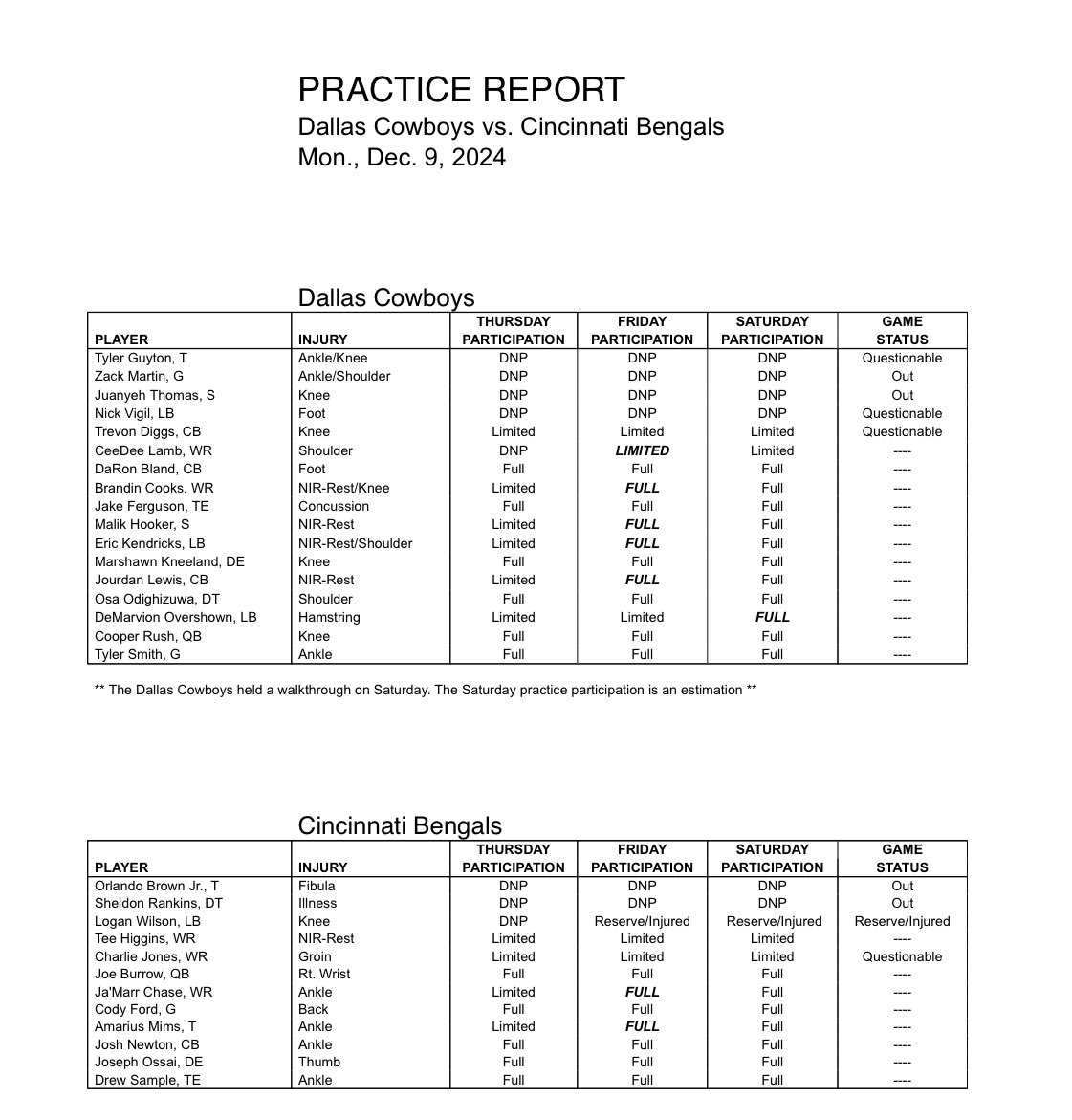 PRACTICE REPORT
Dallas Cowboys vs. Cincinnati Bengals
Mon., Dec. 9, 2024

Dallas Cowboys

| PLAYER | INJURY | THURSDAY PARTICIPATION | FRIDAY PARTICIPATION | SATURDAY PARTICIPATION | GAME STATUS |
|---|---|---|---|---|---|
| Tyler Guyton, T | Ankle/Knee | DNP | DNP | DNP | Questionable |
| Zack Martin, G | Ankle/Shoulder | DNP | DNP | DNP | Out |
| Juanyeh Thomas, S | Knee | DNP | DNP | DNP | Out |
| Nick Vigil, LB | Foot | DNP | DNP | DNP | Questionable |
| Trevon Diggs, CB | Knee | Limited | Limited | Limited | Questionable |
| CeeDee Lamb, WR | Shoulder | DNP | LIMITED | Limited | ---- |
| DaRon Bland, CB | Foot | Full | Full | Full | ---- |
| Brandin Cooks, WR | NIR-Rest/Knee | Limited | FULL | Full | ---- |
| Jake Ferguson, TE | Concussion | Full | Full | Full | ---- |
| Malik Hooker, S | NIR-Rest | Limited | FULL | Full | ---- |
| Eric Kendricks, LB | NIR-Rest/Shoulder | Limited | FULL | Full | ---- |
| Marshawn Kneeland, DE | Knee | Full | Full | Full | ---- |
| Jourdan Lewis, CB | NIR-Rest | Limited | FULL | Full | ---- |
| Osa Odighizuwa, DT | Shoulder | Full | Full | Full | ---- |
| DeMarvion Overshown, LB | Hamstring | Limited | Limited | FULL | ---- |
| Cooper Rush, QB | Knee | Full | Full | Full | ---- |
| Tyler Smith, G | Ankle | Full | Full | Full | ---- |

** The Dallas Cowboys held a walkthrough on Saturday. The Saturday practice participation is an estimation **

Cincinnati Bengals

| PLAYER | INJURY | THURSDAY PARTICIPATION | FRIDAY PARTICIPATION | SATURDAY PARTICIPATION | GAME STATUS |
|---|---|---|---|---|---|
| Orlando Brown Jr., T | Fibula | DNP | DNP | DNP | Out |
| Sheldon Rankins, DT | Illness | DNP | DNP | DNP | Out |
| Logan Wilson, LB | Knee | DNP | Reserve/Injured | Reserve/Injured | Reserve/Injured |
| Tee Higgins, WR | NIR-Rest | Limited | Limited | Limited | ---- |
| Charlie Jones, WR | Groin | Limited | Limited | Limited | Questionable |
| Joe Burrow, QB | Rt. Wrist | Full | Full | Full | ---- |
| Ja'Marr Chase, WR | Ankle | Limited | FULL | Full | ---- |
| Cody Ford, G | Back | Full | Full | Full | ---- |
| Amarius Mims, T | Ankle | Limited | FULL | Full | ---- |
| Josh Newton, CB | Ankle | Full | Full | Full | ---- |
| Joseph Ossai, DE | Thumb | Full | Full | Full | ---- |
| Drew Sample, TE | Ankle | Full | Full | Full | ---- |